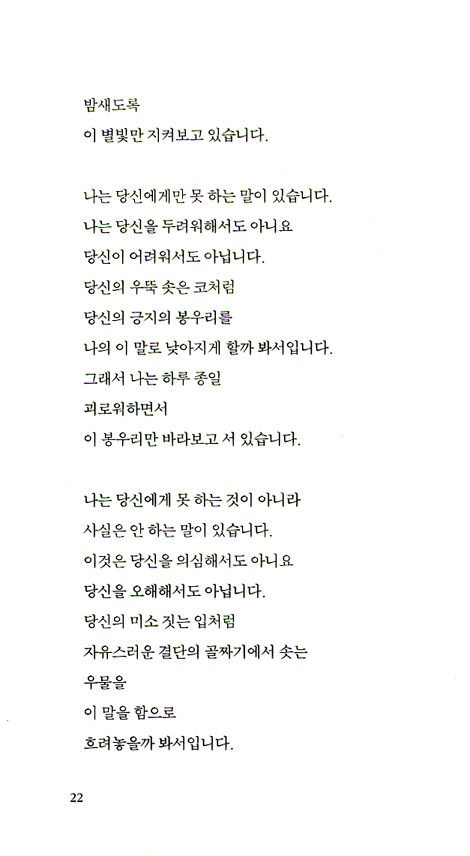 밤새도록
이 별빛만 지켜보고 있습니다.

나는 당신에게만 못 하는 말이 있습니다.
나는 당신을 두려워해서도 아니요
당신이 어려워서도 아닙니다.
당신의 우뚝 솟은 코처럼
당신의 긍지의 봉우리를
나의 이 말로 낮아지게 할까 봐서입니다.
그래서 나는 하루 종일
괴로워하면서
이 봉우리만 바라보고 서 있습니다.

나는 당신에게 못 하는 것이 아니라
사실은 안 하는 말이 있습니다.
이것은 당신을 의심해서도 아니요
당신을 오해해서도 아닙니다.
당신의 미소 짓는 입처럼
자유스러운 결단의 골짜기에서 솟는
우물을
이 말을 함으로
흐려놓을까 봐서입니다.

22